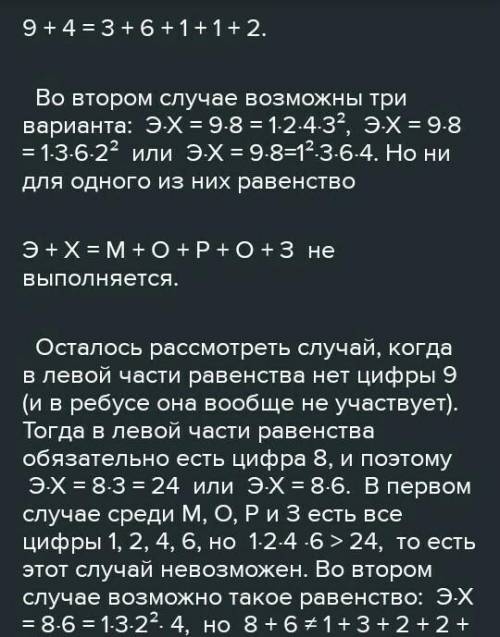 $9 + 4 = 3 + 6 + 1 + 1 + 2$.

Во втором случае возможны три варианта: $Э \cdot Х = 9 \cdot 8 = 1 \cdot 2 \cdot 4 \cdot 3^2$, $Э \cdot Х = 9 \cdot 8 = 1 \cdot 3 \cdot 6 \cdot 2^2$ или $Э \cdot Х = 9 \cdot 8 = 1^2 \cdot 3 \cdot 6 \cdot 4$. Но ни для одного из них равенство

$Э + Х = М + О + Р + О + З$ не выполняется.

Осталось рассмотреть случай, когда в левой части равенства нет цифры 9 (и в ребусе она вообще не участвует). Тогда в левой части равенства обязательно есть цифра 8, и поэтому $Э \cdot Х = 8 \cdot 3 = 24$ или $Э \cdot Х = 8 \cdot 6$. В первом случае среди М, О, Р и З есть все цифры 1, 2, 4, 6, но $1 \cdot 2 \cdot 4 \cdot 6 > 24$, то есть этот случай невозможен. Во втором случае возможно такое равенство: $Э \cdot Х = 8 \cdot 6 = 1 \cdot 3 \cdot 2^2 \cdot 4$, но $8 + 6 \neq 1 + 3 + 2 + 2 +$